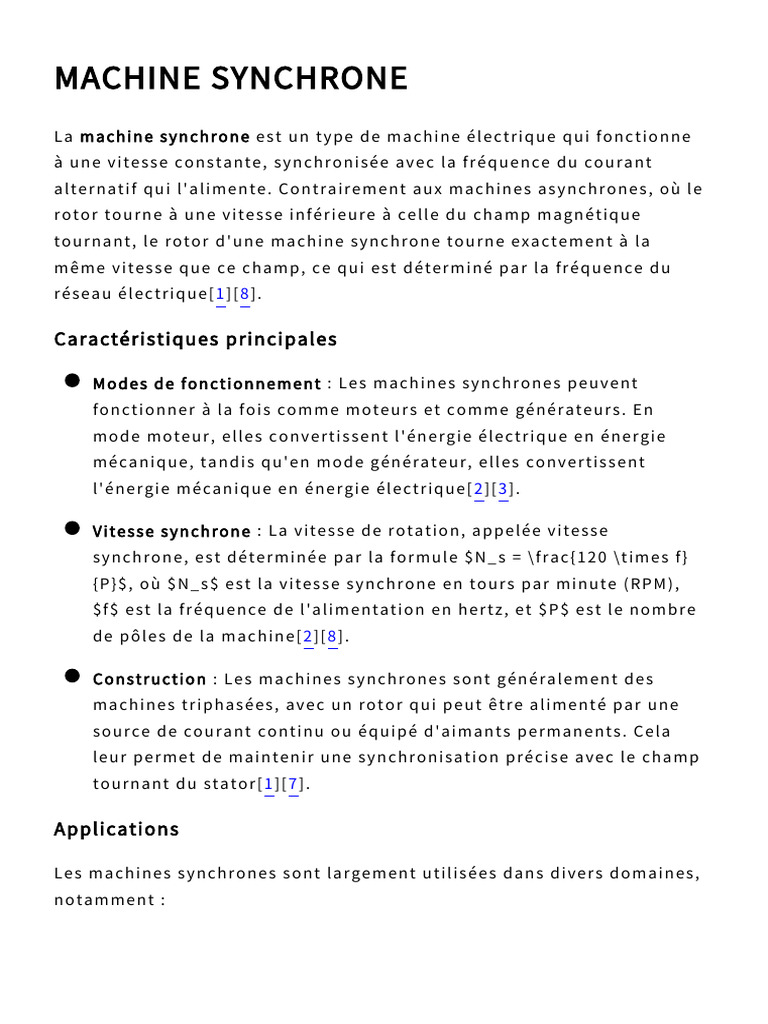 MACHINE SYNCHRONE

La machine synchrone est un type de machine électrique qui fonctionne à une vitesse constante, synchronisée avec la fréquence du courant alternatif qui l'alimente. Contrairement aux machines asynchrones, où le rotor tourne à une vitesse inférieure à celle du champ magnétique tournant, le rotor d'une machine synchrone tourne exactement à la même vitesse que ce champ, ce qui est déterminé par la fréquence du réseau électrique[1][8].

Caractéristiques principales

• Modes de fonctionnement : Les machines synchrones peuvent fonctionner à la fois comme moteurs et comme générateurs. En mode moteur, elles convertissent l'énergie électrique en énergie mécanique, tandis qu'en mode générateur, elles convertissent l'énergie mécanique en énergie électrique[2][3].

• Vitesse synchrone : La vitesse de rotation, appelée vitesse synchrone, est déterminée par la formule $N_s = \frac{120 \times f}{P}$, où $N_s$ est la vitesse synchrone en tours par minute (RPM), $f$ est la fréquence de l'alimentation en hertz, et $P$ est le nombre de pôles de la machine[2][8].

• Construction : Les machines synchrones sont généralement des machines triphasées, avec un rotor qui peut être alimenté par une source de courant continu ou équipé d'aimants permanents. Cela leur permet de maintenir une synchronisation précise avec le champ tournant du stator[1][7].

Applications

Les machines synchrones sont largement utilisées dans divers domaines, notamment :